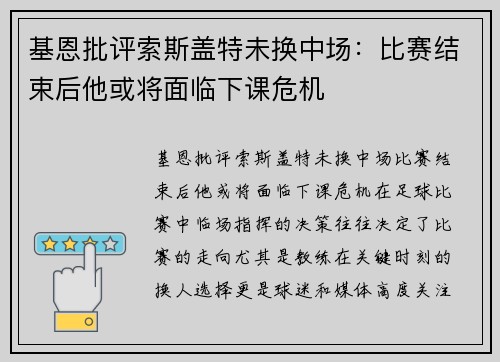 基恩批评索斯盖特未换中场：比赛结束后他或将面临下课危机

基恩批评索斯盖特未换中场比赛结束后他或将面临下课危机在足球比赛中临场指挥的决策往往决定了比赛的走向尤其是教练在关键时刻的换人选择更是球迷和媒体高度关注